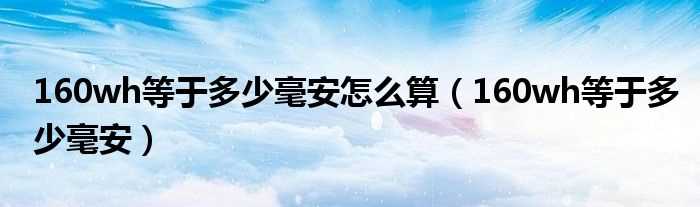 160wh等于多少毫安怎么算（160wh等于多少毫安）